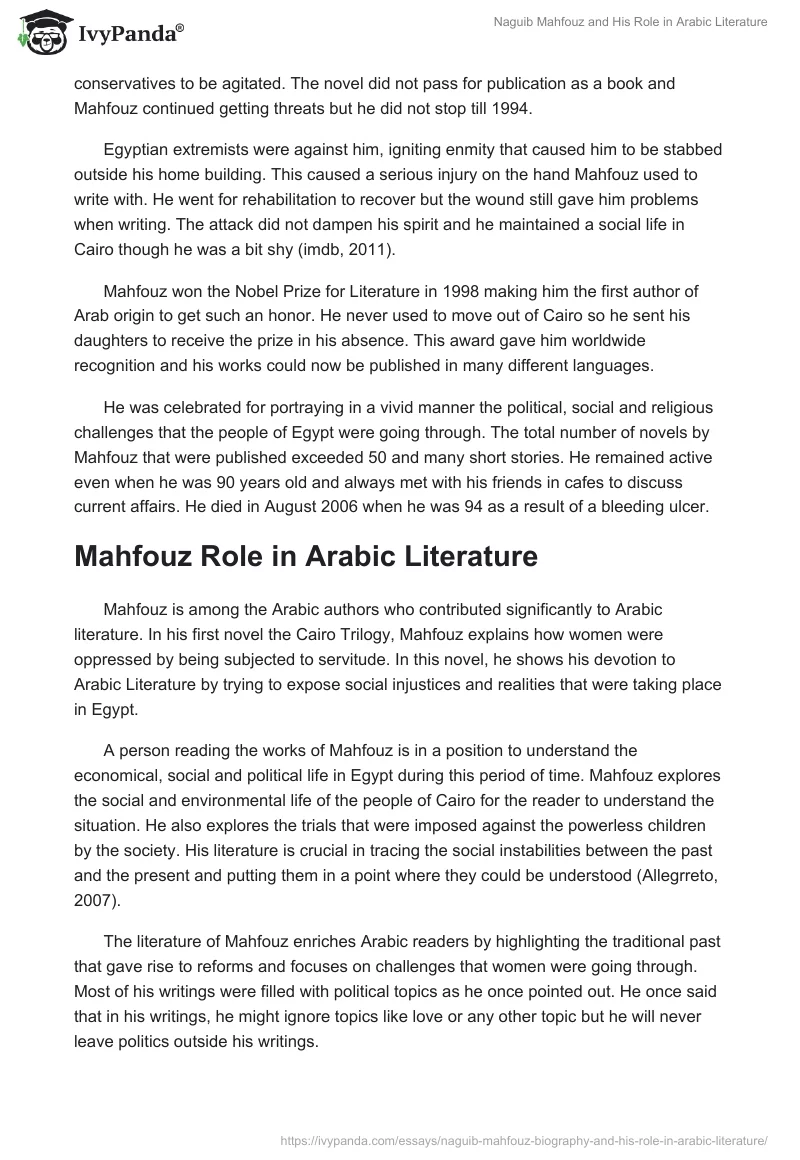 IvyPanda®

Naguib Mahfouz and His Role in Arabic Literature

conservatives to be agitated. The novel did not pass for publication as a book and Mahfouz continued getting threats but he did not stop till 1994.

Egyptian extremists were against him, igniting enmity that caused him to be stabbed outside his home building. This caused a serious injury on the hand Mahfouz used to write with. He went for rehabilitation to recover but the wound still gave him problems when writing. The attack did not dampen his spirit and he maintained a social life in Cairo though he was a bit shy (imdb, 2011).

Mahfouz won the Nobel Prize for Literature in 1998 making him the first author of Arab origin to get such an honor. He never used to move out of Cairo so he sent his daughters to receive the prize in his absence. This award gave him worldwide recognition and his works could now be published in many different languages.

He was celebrated for portraying in a vivid manner the political, social and religious challenges that the people of Egypt were going through. The total number of novels by Mahfouz that were published exceeded 50 and many short stories. He remained active even when he was 90 years old and always met with his friends in cafes to discuss current affairs. He died in August 2006 when he was 94 as a result of a bleeding ulcer.

Mahfouz Role in Arabic Literature

Mahfouz is among the Arabic authors who contributed significantly to Arabic literature. In his first novel the Cairo Trilogy, Mahfouz explains how women were oppressed by being subjected to servitude. In this novel, he shows his devotion to Arabic Literature by trying to expose social injustices and realities that were taking place in Egypt.

A person reading the works of Mahfouz is in a position to understand the economical, social and political life in Egypt during this period of time. Mahfouz explores the social and environmental life of the people of Cairo for the reader to understand the situation. He also explores the trials that were imposed against the powerless children by the society. His literature is crucial in tracing the social instabilities between the past and the present and putting them in a point where they could be understood (Allegrreto, 2007).

The literature of Mahfouz enriches Arabic readers by highlighting the traditional past that gave rise to reforms and focuses on challenges that women were going through. Most of his writings were filled with political topics as he once pointed out. He once said that in his writings, he might ignore topics like love or any other topic but he will never leave politics outside his writings.

https://ivypanda.com/essays/naguib-mahfouz-biography-and-his-role-in-arabic-literature/